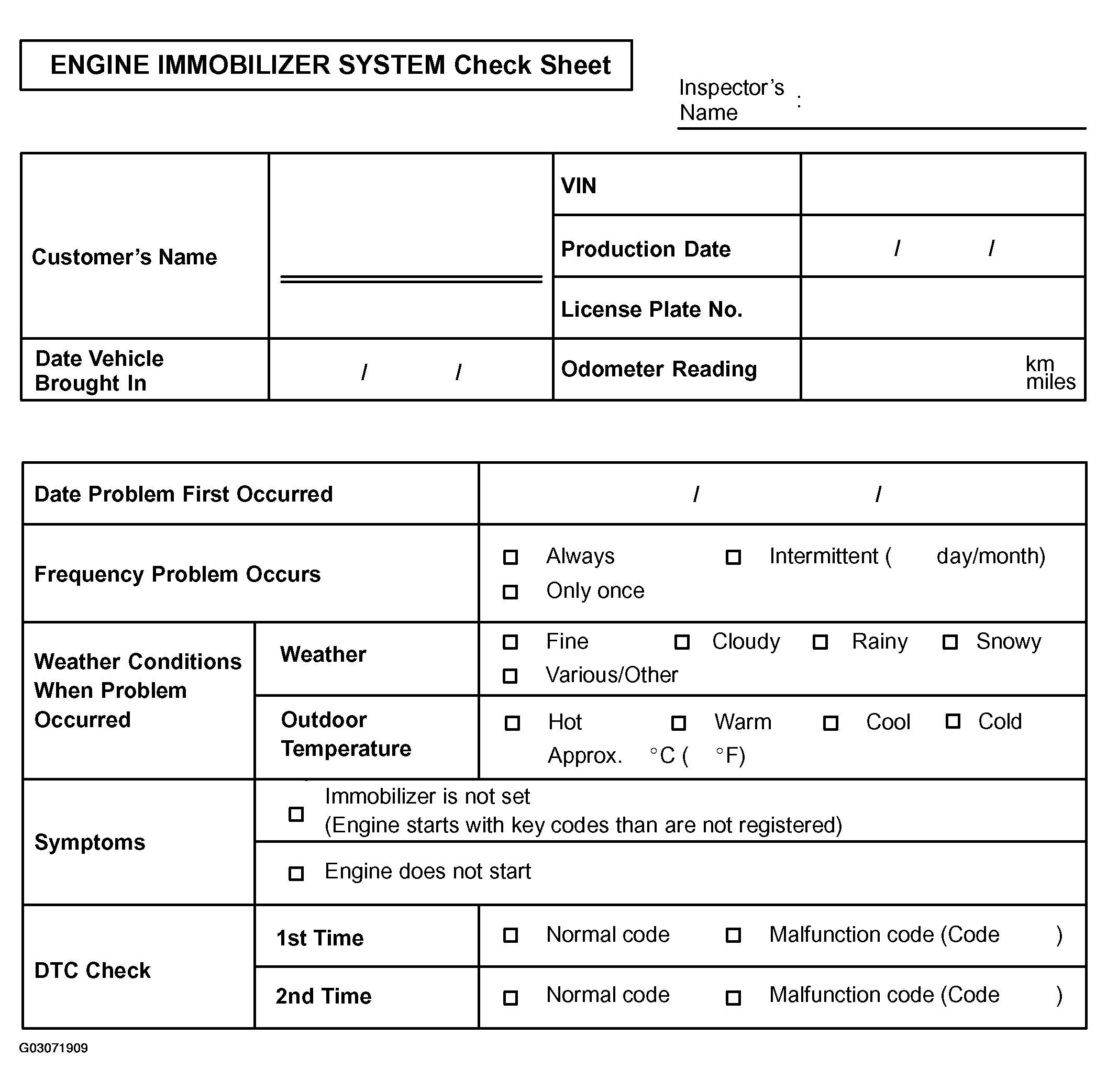 ENGINE IMMOBILIZER SYSTEM Check Sheet

Inspector's Name :

| Customer's Name | | VIN | |
|---|---|---|---|
| | | Production Date | / / |
| | | License Plate No. | |
| Date Vehicle Brought In | / / | Odometer Reading | km miles |

| Date Problem First Occurred | | / / |
|---|---|---|
| Frequency Problem Occurs | | □ Always □ Intermittent ( day/month) □ Only once |
| Weather Conditions When Problem Occurred | Weather | □ Fine □ Cloudy □ Rainy □ Snowy □ Various/Other |
| | Outdoor Temperature | □ Hot □ Warm □ Cool □ Cold Approx. °C ( °F) |
| Symptoms | □ Immobilizer is not set (Engine starts with key codes than are not registered) | |
| | □ Engine does not start | |
| DTC Check | 1st Time | □ Normal code □ Malfunction code (Code ) |
| | 2nd Time | □ Normal code □ Malfunction code (Code ) |

G03071909